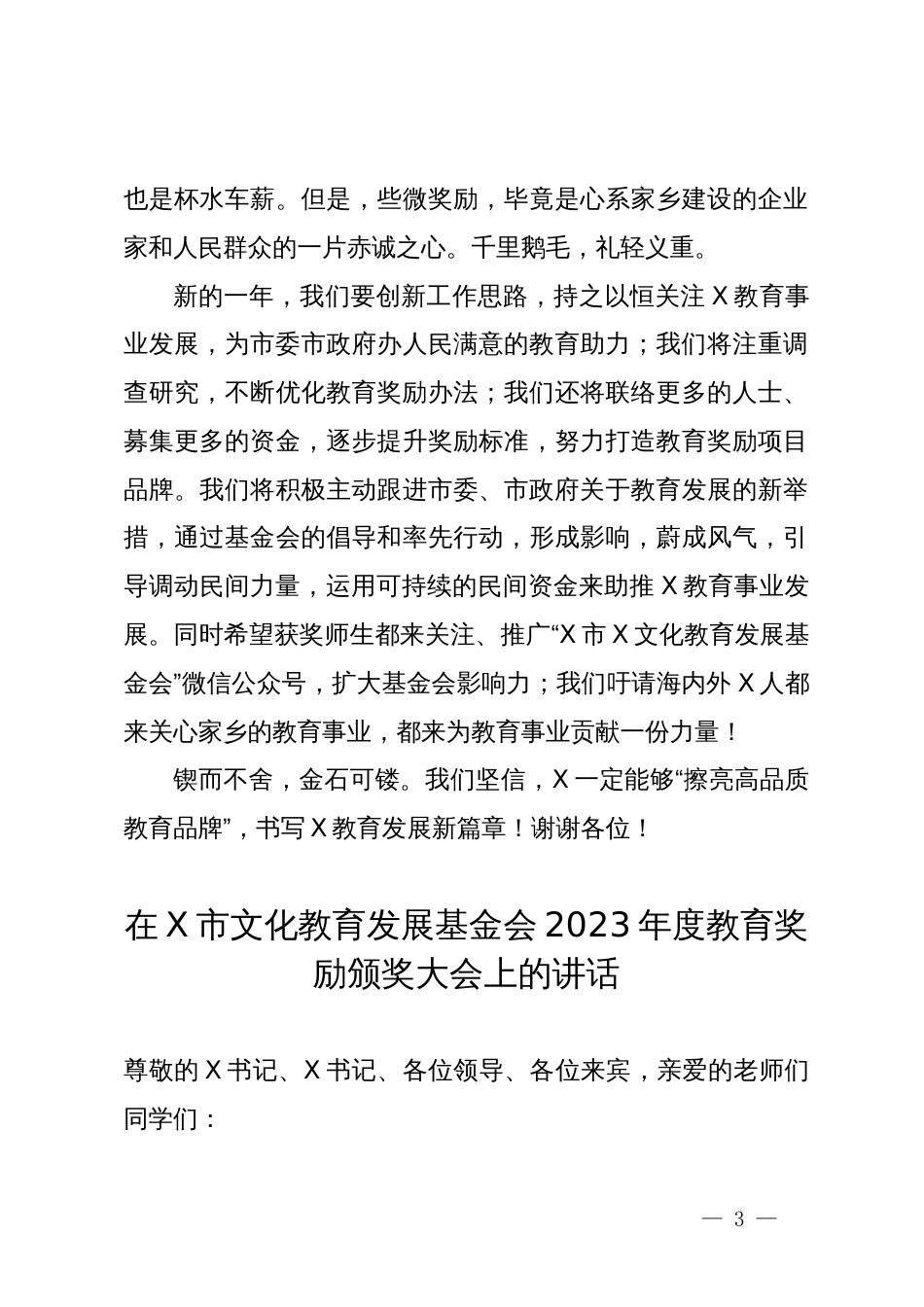 也是杯水车薪。但是，些微奖励，毕竟是心系家乡建设的企业家和人民群众的一片赤诚之心。千里鹅毛，礼轻义重。

新的一年，我们要创新工作思路，持之以恒关注 X 教育事业发展，为市委市政府办人民满意的教育助力；我们将注重调查研究，不断优化教育奖励办法；我们还将联络更多的人士、募集更多的资金，逐步提升奖励标准，努力打造教育奖励项目品牌。我们将积极主动跟进市委、市政府关于教育发展的新举措，通过基金会的倡导和率先行动，形成影响，蔚成风气，引导调动民间力量，运用可持续的民间资金来助推 X 教育事业发展。同时希望获奖师生都来关注、推广“X 市 X 文化教育发展基金会”微信公众号，扩大基金会影响力；我们吁请海内外 X 人都来关心家乡的教育事业，都来为教育事业贡献一份力量！

锲而不舍，金石可镂。我们坚信，X 一定能够“擦亮高品质教育品牌”，书写 X 教育发展新篇章！谢谢各位！

在 X 市文化教育发展基金会 2023 年度教育奖励颁奖大会上的讲话

尊敬的 X 书记、X 书记、各位领导、各位来宾，亲爱的老师们同学们：

— 3 —